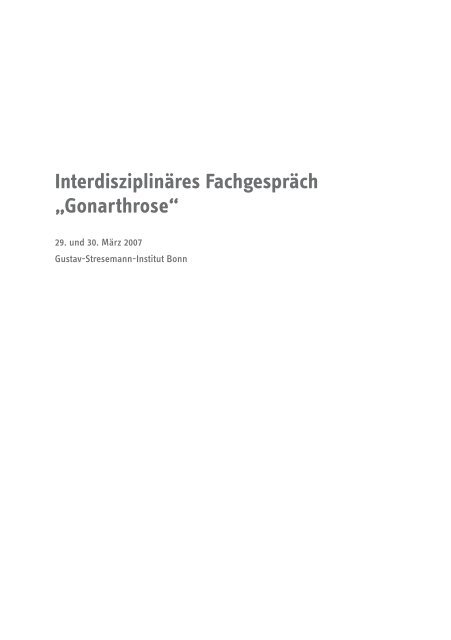 Interdisziplinäres Fachgespräch „Gonarthrose“

29. und 30. März 2007
Gustav-Stresemann-Institut Bonn